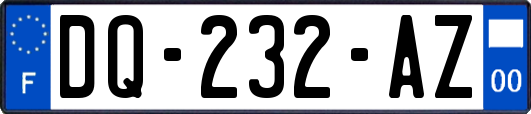 F
DQ-232-AZ
00